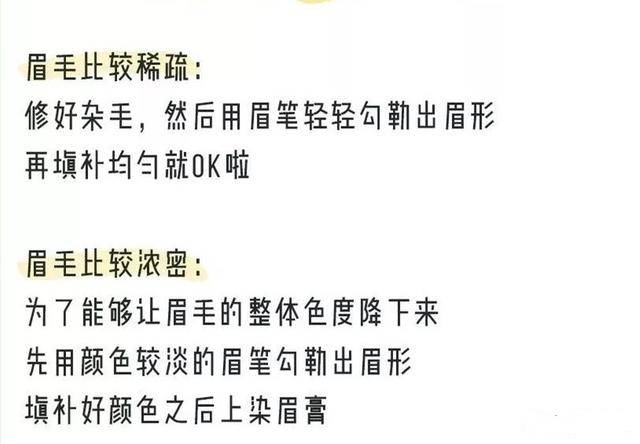 眉毛比较稀疏：
修好杂毛，然后用眉笔轻轻勾勒出眉形
再填补均匀就OK啦

眉毛比较浓密：
为了能够让眉毛的整体色度降下来
先用颜色较淡的眉笔勾勒出眉形
填补好颜色之后上染眉膏